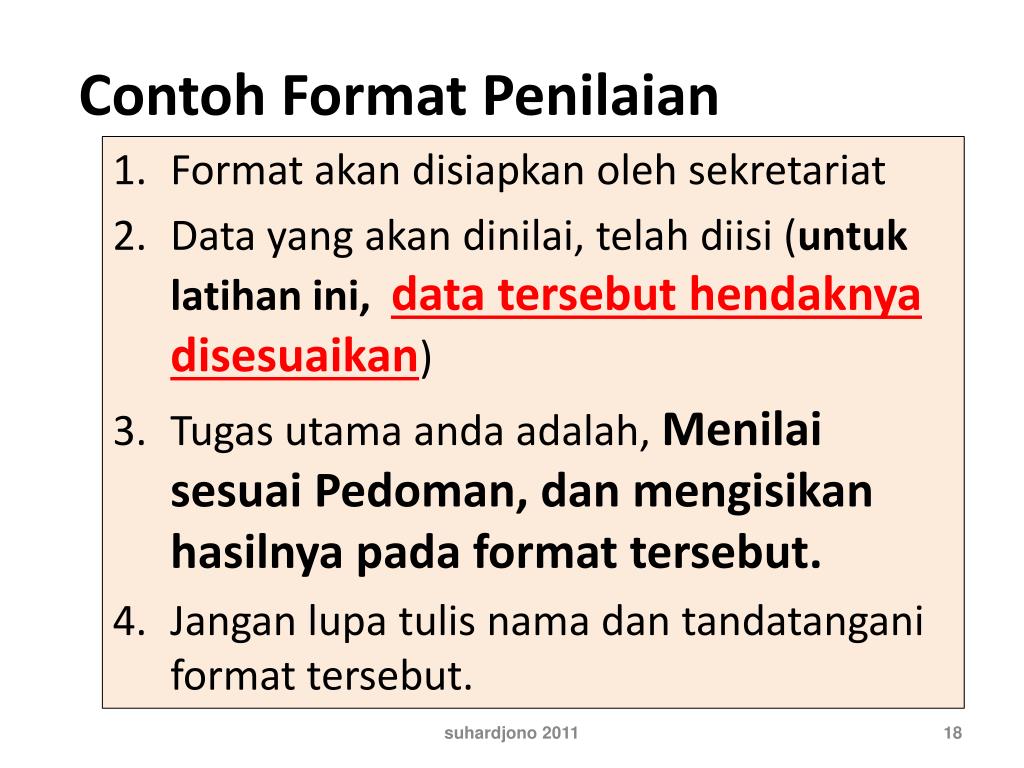 Contoh Format Penilaian

1. Format akan disiapkan oleh sekretariat
2. Data yang akan dinilai, telah diisi (untuk latihan ini, data tersebut hendaknya disesuaikan)
3. Tugas utama anda adalah, Menilai sesuai Pedoman, dan mengisikan hasilnya pada format tersebut.
4. Jangan lupa tulis nama dan tandatangani format tersebut.

suhardjono 2011

18